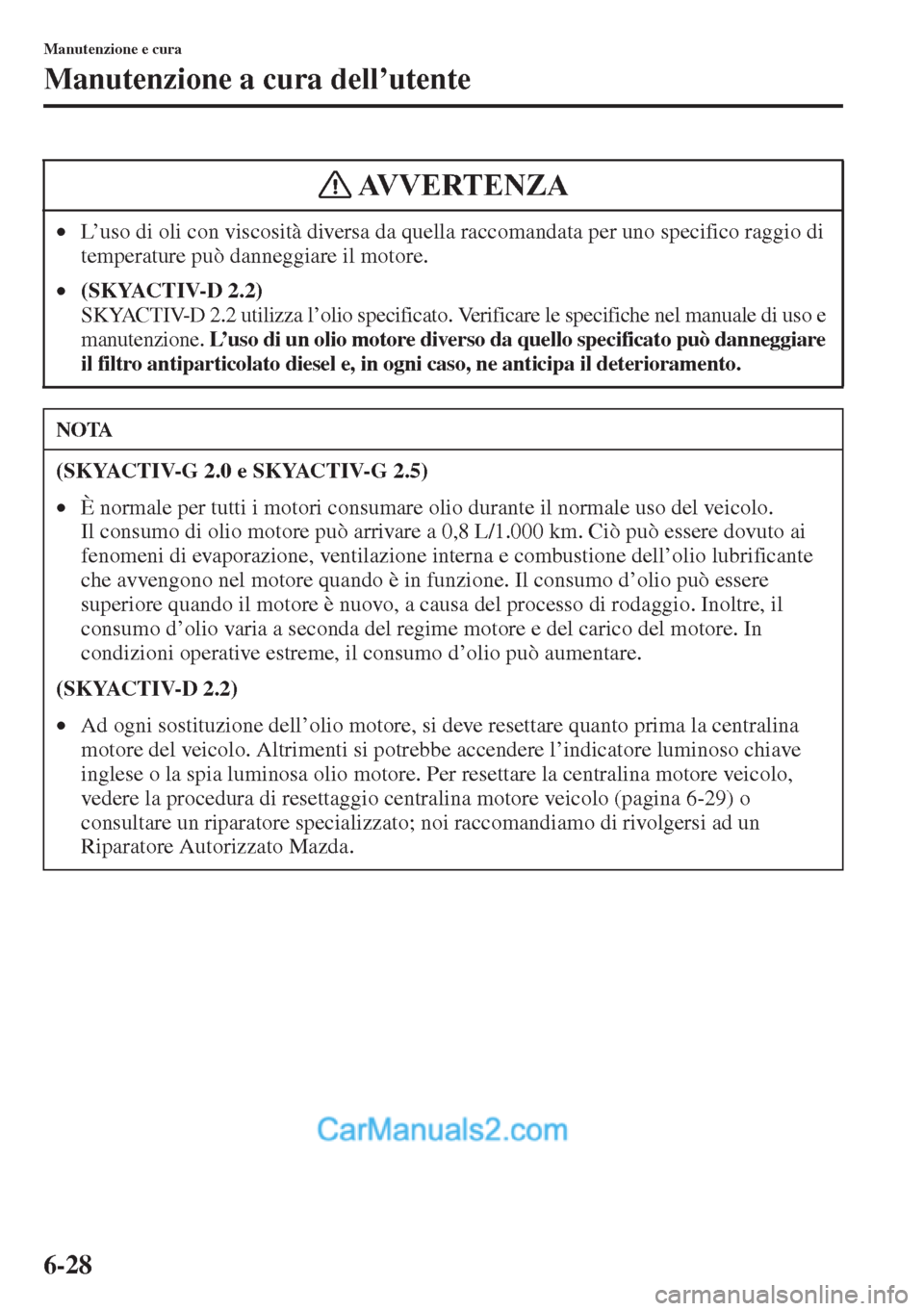 Manutenzione e cura

Manutenzione a cura dell’utente

AVVERTENZA

• L’uso di oli con viscosità diversa da quella raccomandata per uno specifico raggio di temperature può danneggiare il motore.

• (SKYACTIV-D 2.2)
SKYACTIV-D 2.2 utilizza l’olio specificato. Verificare le specifiche nel manuale di uso e manutenzione. L’uso di un olio motore diverso da quello specificato può danneggiare il filtro antiparticolato diesel e, in ogni caso, ne anticipa il deterioramento.

NOTA

(SKYACTIV-G 2.0 e SKYACTIV-G 2.5)

• È normale per tutti i motori consumare olio durante il normale uso del veicolo. Il consumo di olio motore può arrivare a 0,8 L/1.000 km. Ciò può essere dovuto ai fenomeni di evaporazione, ventilazione interna e combustione dell’olio lubrificante che avvengono nel motore quando è in funzione. Il consumo d’olio può essere superiore quando il motore è nuovo, a causa del processo di rodaggio. Inoltre, il consumo d’olio varia a seconda del regime motore e del carico del motore. In condizioni operative estreme, il consumo d’olio può aumentare.

(SKYACTIV-D 2.2)

• Ad ogni sostituzione dell’olio motore, si deve resettare quanto prima la centralina motore del veicolo. Altrimenti si potrebbe accendere l’indicatore luminoso chiave inglese o la spia luminosa olio motore. Per resettare la centralina motore veicolo, vedere la procedura di resettaggio centralina motore veicolo (pagina 6-29) o consultare un riparatore specializzato; noi raccomandiamo di rivolgersi ad un Riparatore Autorizzato Mazda.

CarManuals2.com

6-28

carmanualsonline.info